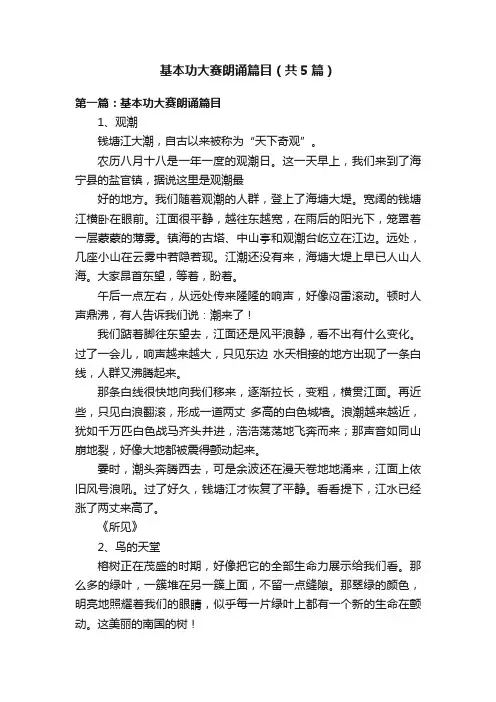 基本功大赛朗诵篇目（共5篇）

第一篇：基本功大赛朗诵篇目

1、观潮

钱塘江大潮，自古以来被称为“天下奇观”。

农历八月十八是一年一度的观潮日。这一天早上，我们来到了海宁县的盐官镇，据说这里是观潮最

好的地方。我们随着观潮的人群，登上了海塘大堤。宽阔的钱塘江横卧在眼前。江面很平静，越往东越宽，在雨后的阳光下，笼罩着一层蒙蒙的薄雾。镇海的古塔、中山亭和观潮台屹立在江边。远处，几座小山在云雾中若隐若现。江潮还没有来，海塘大堤上早已人山人海。大家昂首东望，等着，盼着。

午后一点左右，从远处传来隆隆的响声，好像闷雷滚动。顿时人声鼎沸，有人告诉我们说：潮来了！

我们踮着脚往东望去，江面还是风平浪静，看不出有什么变化。过了一会儿，响声越来越大，只见东边 水天相接的地方出现了一条白线，人群又沸腾起来。

那条白线很快地向我们移来，逐渐拉长，变粗，横贯江面。再近些，只见白浪翻滚，形成一道两丈 多高的白色城墙。浪潮越来越近，犹如千万匹白色战马齐头并进，浩浩荡荡地飞奔而来；那声音如同山崩地裂，好像大地都被震得颤动起来。

霎时，潮头奔腾西去，可是余波还在漫天卷地地涌来，江面上依旧风号浪吼。过了好久，钱塘江才恢复了平静。看看堤下，江水已经涨了两丈来高了。

《所见》

2、鸟的天堂

榕树正在茂盛的时期，好像把它的全部生命力展示给我们看。那么多的绿叶，一簇堆在另一簇上面，不留一点缝隙。那翠绿的颜色，明亮地照耀着我们的眼睛，似乎每一片绿叶上都有一个新的生命在颤动。这美丽的南国的树！